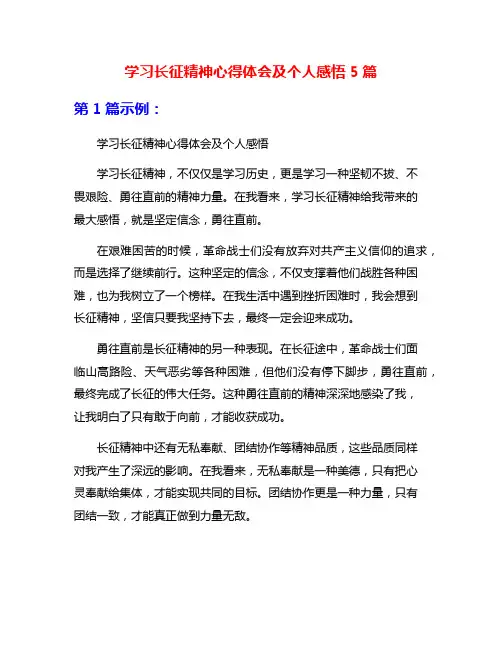 学习长征精神心得体会及个人感悟 5 篇

第 1 篇示例：

学习长征精神心得体会及个人感悟

学习长征精神，不仅仅是学习历史，更是学习一种坚韧不拔、不畏艰险、勇往直前的精神力量。在我看来，学习长征精神给我带来的最大感悟，就是坚定信念，勇往直前。

在艰难困苦的时候，革命战士们没有放弃对共产主义信仰的追求，而是选择了继续前行。这种坚定的信念，不仅支撑着他们战胜各种困难，也为我树立了一个榜样。在我生活中遇到挫折困难时，我会想到长征精神，坚信只要我坚持下去，最终一定会迎来成功。

勇往直前是长征精神的另一种表现。在长征途中，革命战士们面临山高路险、天气恶劣等各种困难，但他们没有停下脚步，勇往直前，最终完成了长征的伟大任务。这种勇往直前的精神深深地感染了我，让我明白了只有敢于向前，才能收获成功。

长征精神中还有无私奉献、团结协作等精神品质，这些品质同样对我产生了深远的影响。在我看来，无私奉献是一种美德，只有把心灵奉献给集体，才能实现共同的目标。团结协作更是一种力量，只有团结一致，才能真正做到力量无敌。